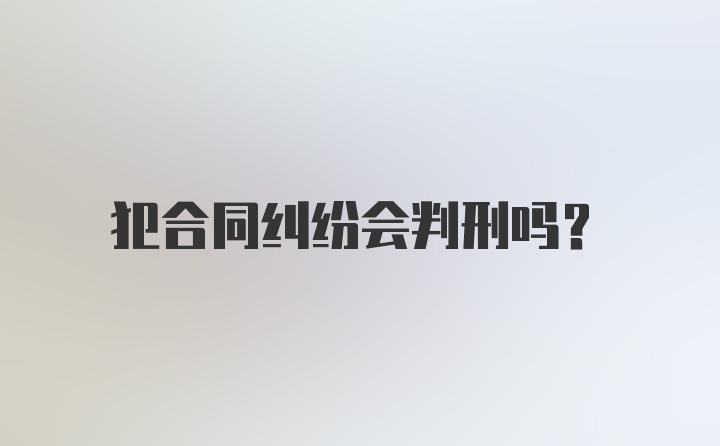 犯合同纠纷会判刑吗？